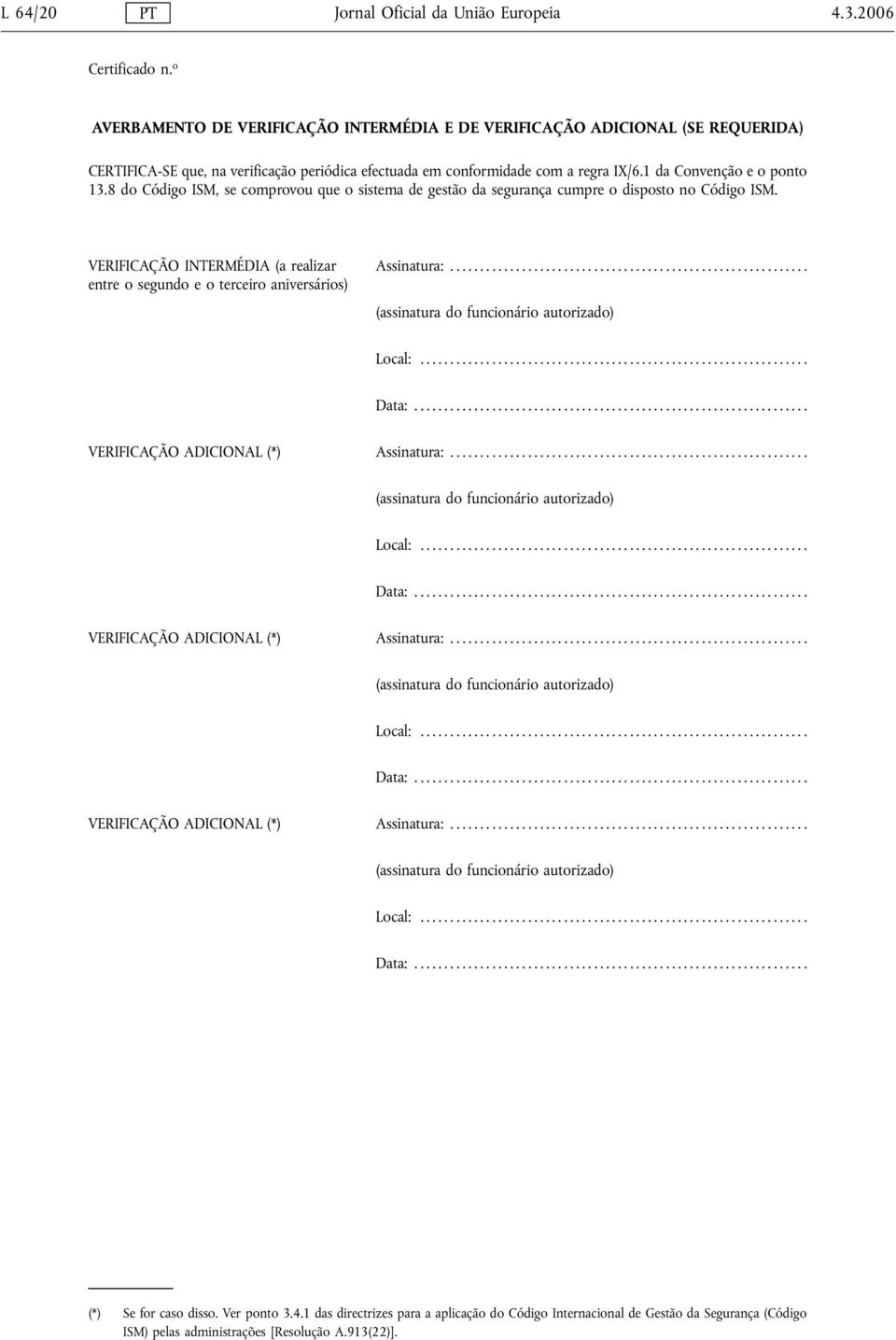 L 64/20 PT Jornal Oficial da União Europeia 4.3.2006

Certificado n.º

AVERBAMENTO DE VERIFICAÇÃO INTERMÉDIA E DE VERIFICAÇÃO ADICIONAL (SE REQUERIDA)

CERTIFICA-SE que, na verificação periódica efectuada em conformidade com a regra IX/6.1 da Convenção e o ponto 13.8 do Código ISM, se comprovou que o sistema de gestão da segurança cumpre o disposto no Código ISM.

VERIFICAÇÃO INTERMÉDIA (a realizar entre o segundo e o terceiro aniversários)

Assinatura: ..........................................................

(assinatura do funcionário autorizado)

Local: ..........................................................

Data: ..........................................................

VERIFICAÇÃO ADICIONAL (*)

Assinatura: ..........................................................

(assinatura do funcionário autorizado)

Local: ..........................................................

Data: ..........................................................

VERIFICAÇÃO ADICIONAL (*)

Assinatura: ..........................................................

(assinatura do funcionário autorizado)

Local: ..........................................................

Data: ..........................................................

VERIFICAÇÃO ADICIONAL (*)

Assinatura: ..........................................................

(assinatura do funcionário autorizado)

Local: ..........................................................

Data: ..........................................................

(*) Se for caso disso. Ver ponto 3.4.1 das directrizes para a aplicação do Código Internacional de Gestão da Segurança (Código ISM) pelas administrações [Resolução A.913(22)].